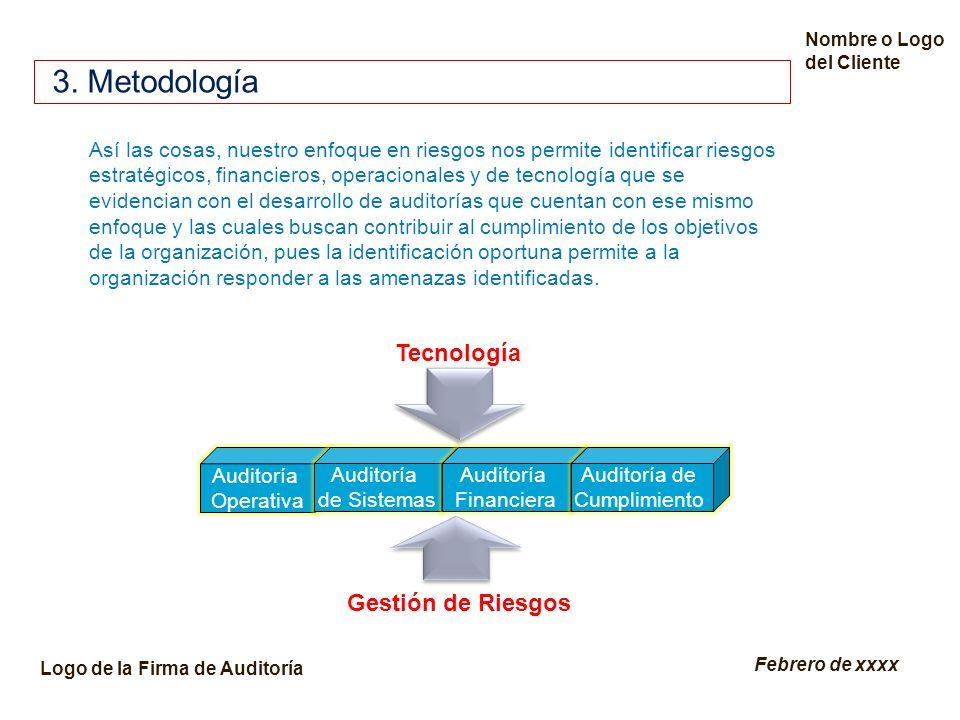 Nombre o Logo del Cliente

3. Metodología

Así las cosas, nuestro enfoque en riesgos nos permite identificar riesgos estratégicos, financieros, operacionales y de tecnología que se evidencian con el desarrollo de auditorías que cuentan con ese mismo enfoque y las cuales buscan contribuir al cumplimiento de los objetivos de la organización, pues la identificación oportuna permite a la organización responder a las amenazas identificadas.

Tecnología

Auditoría Operativa

Auditoría de Sistemas

Auditoría Financiera

Auditoría de Cumplimiento

Gestión de Riesgos

Logo de la Firma de Auditoría

Febrero de xxxx